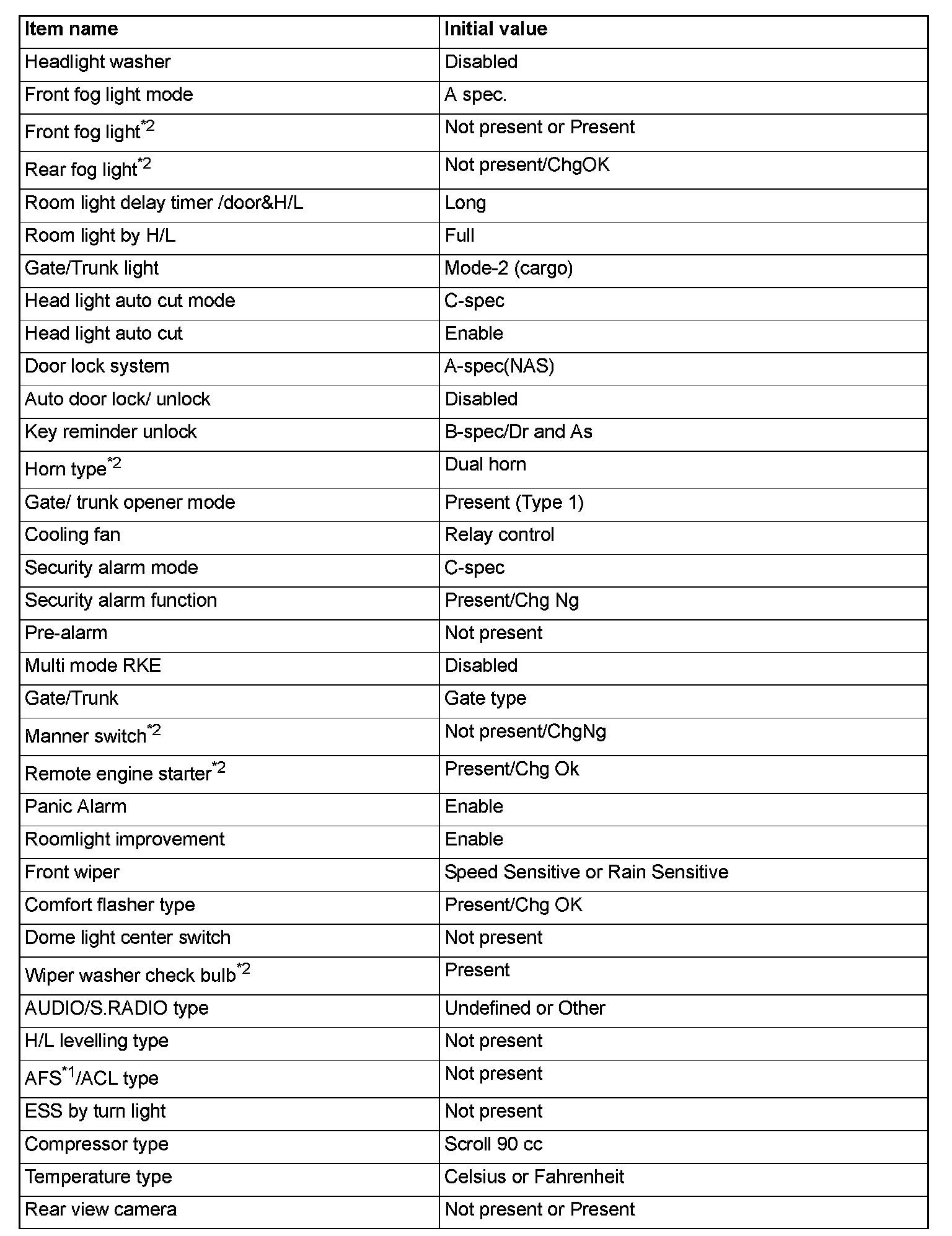 | Item name | Initial value |
|---|---|
| Headlight washer | Disabled |
| Front fog light mode | A spec. |
| Front fog light$^{*2}$ | Not present or Present |
| Rear fog light$^{*2}$ | Not present/ChgOK |
| Room light delay timer /door&H/L | Long |
| Room light by H/L | Full |
| Gate/Trunk light | Mode-2 (cargo) |
| Head light auto cut mode | C-spec |
| Head light auto cut | Enable |
| Door lock system | A-spec(NAS) |
| Auto door lock/ unlock | Disabled |
| Key reminder unlock | B-spec/Dr and As |
| Horn type$^{*2}$ | Dual horn |
| Gate/ trunk opener mode | Present (Type 1) |
| Cooling fan | Relay control |
| Security alarm mode | C-spec |
| Security alarm function | Present/Chg Ng |
| Pre-alarm | Not present |
| Multi mode RKE | Disabled |
| Gate/Trunk | Gate type |
| Manner switch$^{*2}$ | Not present/ChgNg |
| Remote engine starter$^{*2}$ | Present/Chg Ok |
| Panic Alarm | Enable |
| Roomlight improvement | Enable |
| Front wiper | Speed Sensitive or Rain Sensitive |
| Comfort flasher type | Present/Chg OK |
| Dome light center switch | Not present |
| Wiper washer check bulb$^{*2}$ | Present |
| AUDIO/S.RADIO type | Undefined or Other |
| H/L levelling type | Not present |
| AFS$^{*1}$/ACL type | Not present |
| ESS by turn light | Not present |
| Compressor type | Scroll 90 cc |
| Temperature type | Celsius or Fahrenheit |
| Rear view camera | Not present or Present |